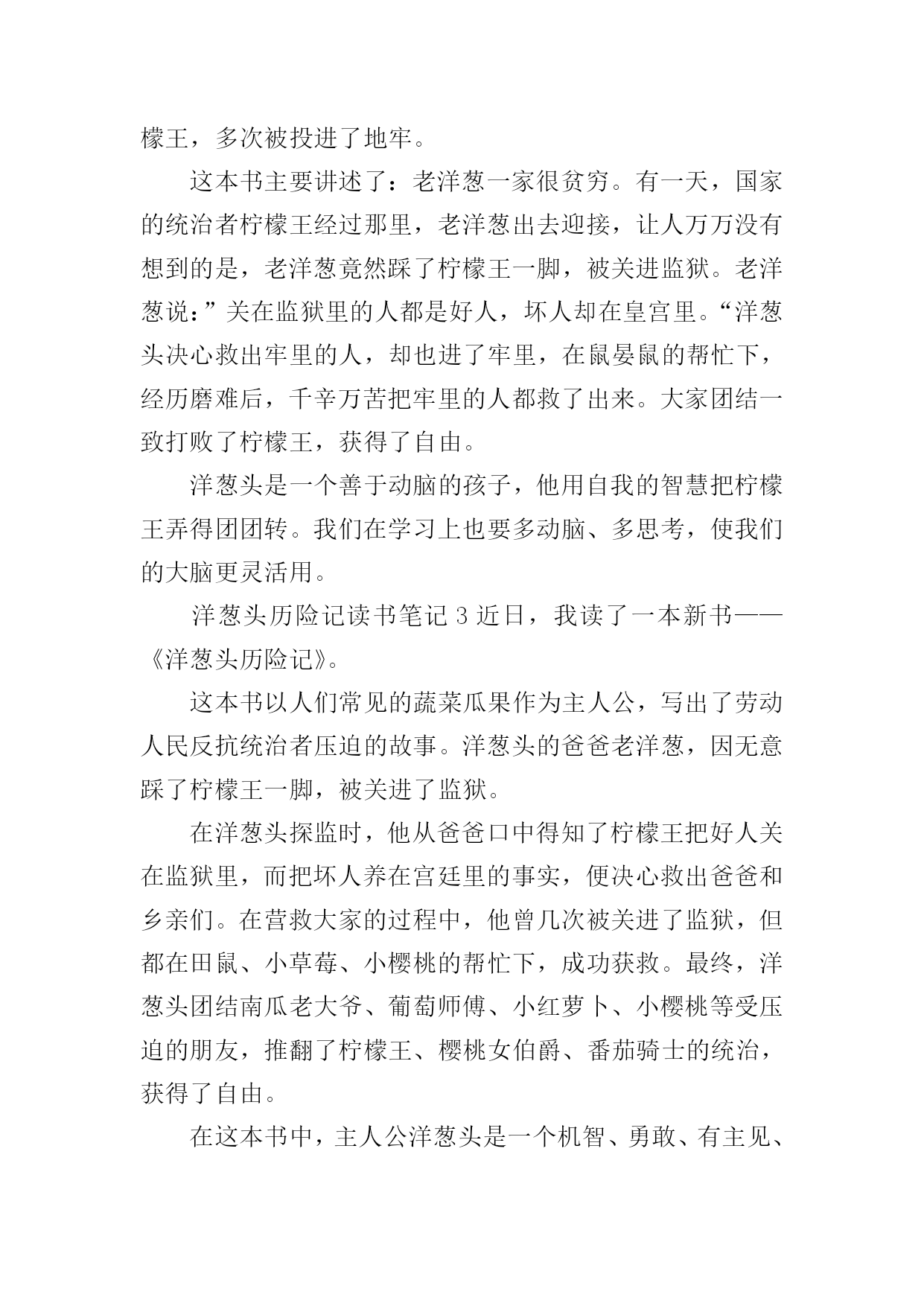 檬王，多次被投进了地牢。

这本书主要讲述了：老洋葱一家很贫穷。有一天，国家的统治者柠檬王经过那里，老洋葱出去迎接，让人万万没有想到的是，老洋葱竟然踩了柠檬王一脚，被关进监狱。老洋葱说：”关在监狱里的人都是好人，坏人却在皇宫里。“洋葱头决心救出牢里的人，却也进了牢里，在鼠晏鼠的帮忙下，经历磨难后，千辛万苦把牢里的人都救了出来。大家团结一致打败了柠檬王，获得了自由。

洋葱头是一个善于动脑的孩子，他用自我的智慧把柠檬王弄得团团转。我们在学习上也要多动脑、多思考，使我们的大脑更灵活用。

洋葱头历险记读书笔记 3 近日，我读了一本新书——《洋葱头历险记》。

这本书以人们常见的蔬菜瓜果作为主人公，写出了劳动人民反抗统治者压迫的故事。洋葱头的爸爸老洋葱，因无意踩了柠檬王一脚，被关进了监狱。

在洋葱头探监时，他从爸爸口中得知了柠檬王把好人关在监狱里，而把坏人养在宫廷里的事实，便决心救出爸爸和乡亲们。在营救大家的过程中，他曾几次被关进了监狱，但都在田鼠、小草莓、小樱桃的帮忙下，成功获救。最终，洋葱头团结南瓜老大爷、葡萄师傅、小红萝卜、小樱桃等受压迫的朋友，推翻了柠檬王、樱桃女伯爵、番茄骑士的统治，获得了自由。

在这本书中，主人公洋葱头是一个机智、勇敢、有主见、